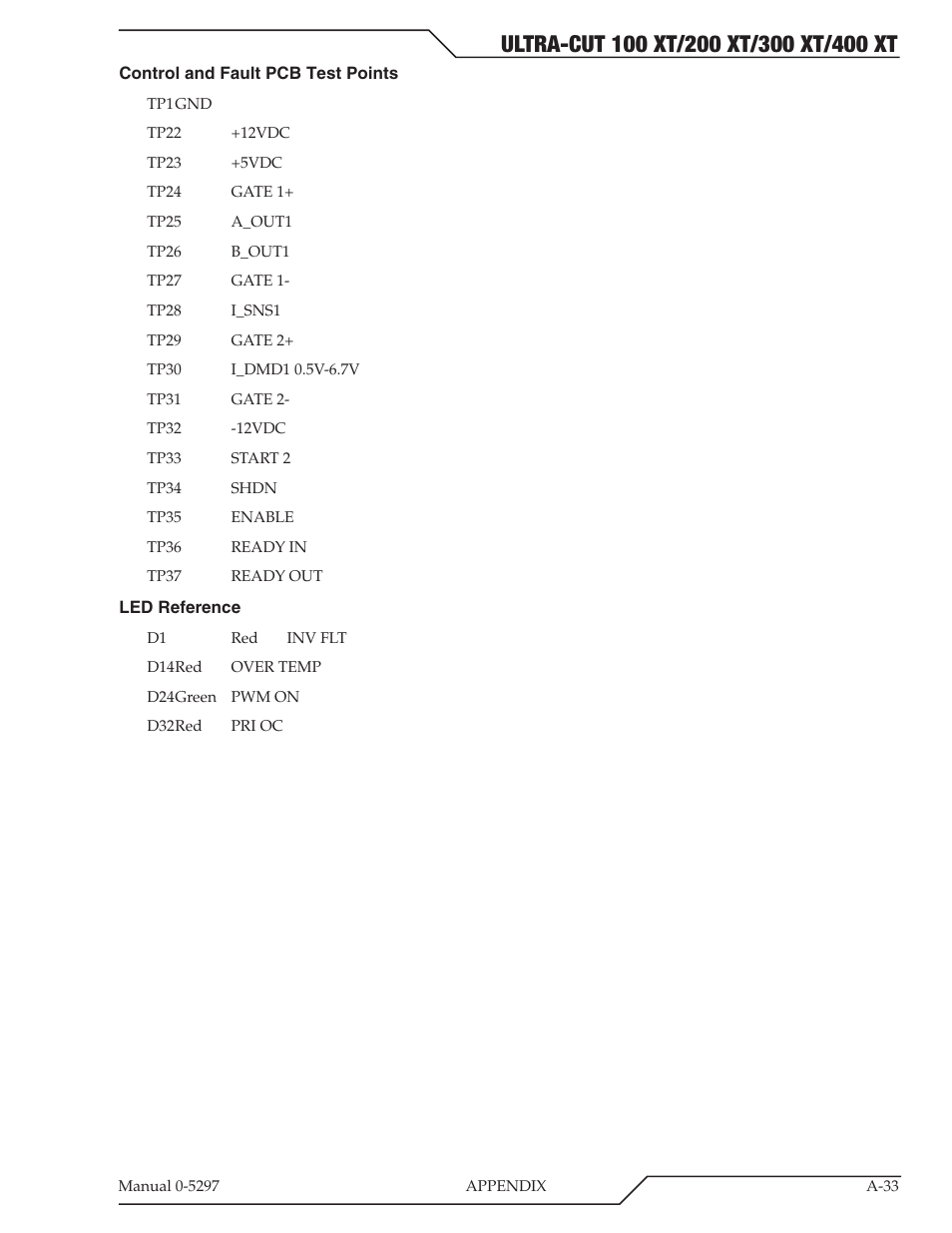 ULTRA-CUT 100 XT/200 XT/300 XT/400 XT

Control and Fault PCB Test Points

TP1GND

TP22 +12VDC

TP23 +5VDC

TP24 GATE 1+

TP25 A_OUT1

TP26 B_OUT1

TP27 GATE 1-

TP28 I_SNS1

TP29 GATE 2+

TP30 I_DMD1 0.5V-6.7V

TP31 GATE 2-

TP32 -12VDC

TP33 START 2

TP34 SHDN

TP35 ENABLE

TP36 READY IN

TP37 READY OUT

LED Reference

D1 Red INV FLT

D14Red OVER TEMP

D24Green PWM ON

D32Red PRI OC

Manual 0-5297 APPENDIX A-33